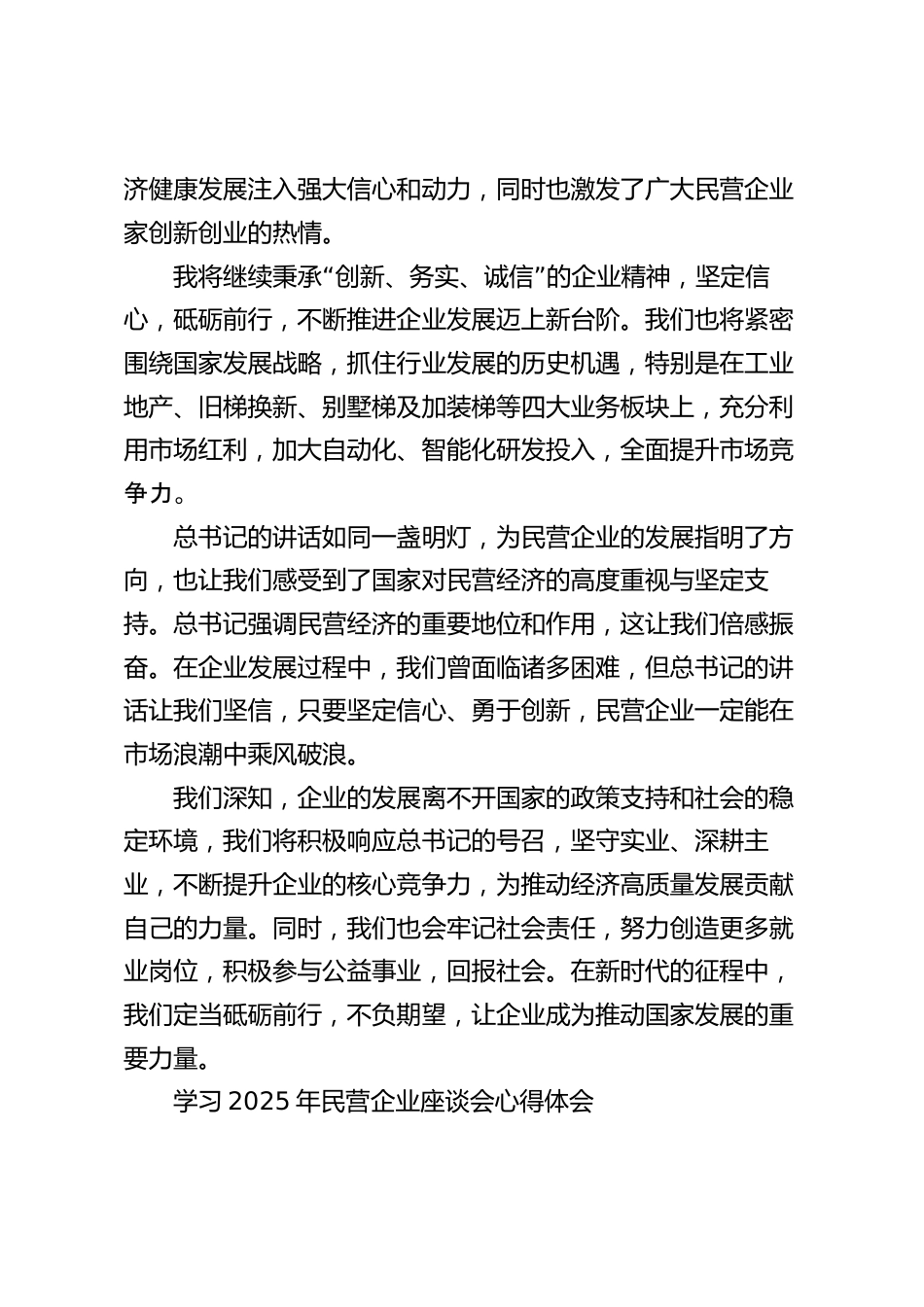 济健康发展注入强大信心和动力，同时也激发了广大民营企业家创新创业的热情。

我将继续秉承“创新、务实、诚信”的企业精神，坚定信心，砥砺前行，不断推进企业发展迈上新台阶。我们也将紧密围绕国家发展战略，抓住行业发展的历史机遇，特别是在工业地产、旧梯换新、别墅梯及加装梯等四大业务板块上，充分利用市场红利，加大自动化、智能化研发投入，全面提升市场竞争力。

总书记的讲话如同一盏明灯，为民营企业的发展指明了方向，也让我们感受到了国家对民营经济的高度重视与坚定支持。总书记强调民营经济的重要地位和作用，这让我们倍感振奋。在企业发展过程中，我们曾面临诸多困难，但总书记的讲话让我们坚信，只要坚定信心、勇于创新，民营企业一定能在市场浪潮中乘风破浪。

我们深知，企业的发展离不开国家的政策支持和社会的稳定环境，我们将积极响应总书记的号召，坚守实业、深耕主业，不断提升企业的核心竞争力，为推动经济高质量发展贡献自己的力量。同时，我们也会牢记社会责任，努力创造更多就业岗位，积极参与公益事业，回报社会。在新时代的征程中，我们定当砥砺前行，不负期望，让企业成为推动国家发展的重要力量。

学习 2025 年民营企业座谈会心得体会